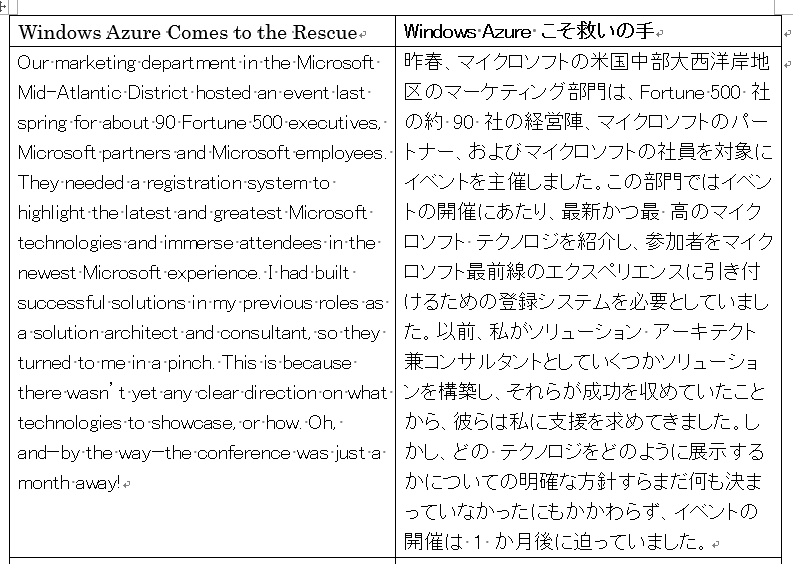 | Windows Azure Comes to the Rescue | Windows Azure こそ救いの手 |
|---|---|
| Our marketing department in the Microsoft Mid-Atlantic District hosted an event last spring for about 90 Fortune 500 executives, Microsoft partners and Microsoft employees. They needed a registration system to highlight the latest and greatest Microsoft technologies and immerse attendees in the newest Microsoft experience. I had built successful solutions in my previous roles as a solution architect and consultant, so they turned to me in a pinch. This is because there wasn't yet any clear direction on what technologies to showcase, or how. Oh, and—by the way—the conference was just a month away! | 昨春、マイクロソフトの米国中部大西洋岸地区のマーケティング部門は、Fortune 500 社の約 90 社の経営陣、マイクロソフトのパートナー、およびマイクロソフトの社員を対象にイベントを主催しました。この部門ではイベントの開催にあたり、最新かつ最 高のマイクロソフト テクノロジを紹介し、参加者をマイクロソフト最前線のエクスペリエンスに引き付けるための登録システムを必要としていました。以前、私がソリューション アーキテクト兼コンサルタントとしていくつかソリューションを構築し、それらが成功を収めていたことから、彼らは私に支援を求めてきました。しかし、どの テクノロジをどのように展示するかについての明確な方針すらまだ何も決まっていなかったにもかかわらず、イベントの開催は 1 か月後に迫っていました。 |